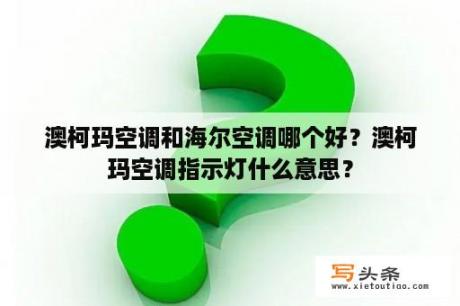 澳柯玛空调和海尔空调哪个好？澳柯玛空调指示灯什么意思？

写头条
www.xietoutiao.com